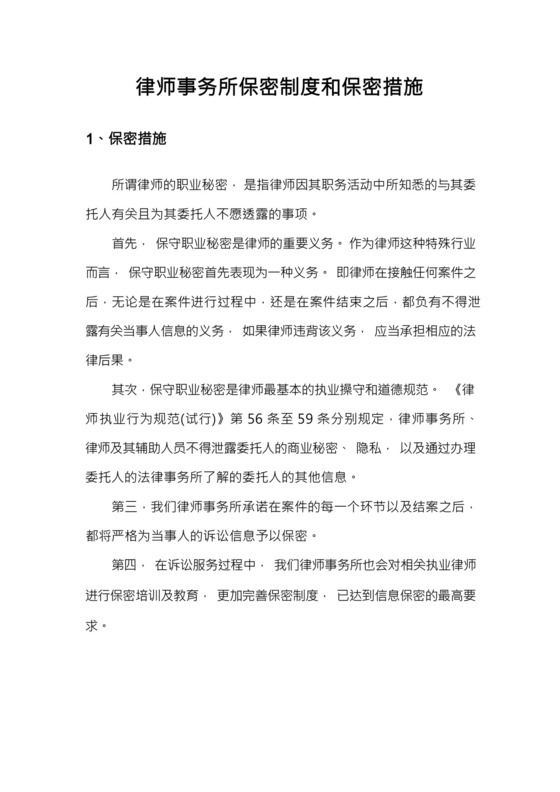 律师事务所保密制度和保密措施

1、保密措施

所谓律师的职业秘密，是指律师因其职务活动中所知悉的与其委托人有关且为其委托人不愿透露的事项。

首先，保守职业秘密是律师的重要义务。作为律师这种特殊行业而言，保守职业秘密首先表现为一种义务。即律师在接触任何案件之后，无论是在案件进行过程中，还是在案件结束之后，都负有不得泄露有关当事人信息的义务，如果律师违背该义务，应当承担相应的法律后果。

其次，保守职业秘密是律师最基本的执业操守和道德规范。《律师执业行为规范(试行)》第 56 条至 59 条分别规定，律师事务所、律师及其辅助人员不得泄露委托人的商业秘密、隐私，以及通过办理委托人的法律事务所了解的委托人的其他信息。

第三，我们律师事务所承诺在案件的每一个环节以及结案之后，都将严格为当事人的诉讼信息予以保密。

第四，在诉讼服务过程中，我们律师事务所也会对相关执业律师进行保密培训及教育，更加完善保密制度，已达到信息保密的最高要求。